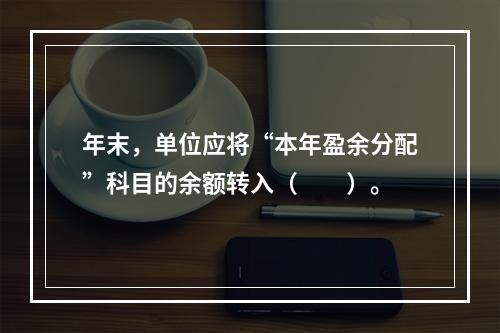 年末，单位应将“本年盈余分配”科目的余额转入（　　）。